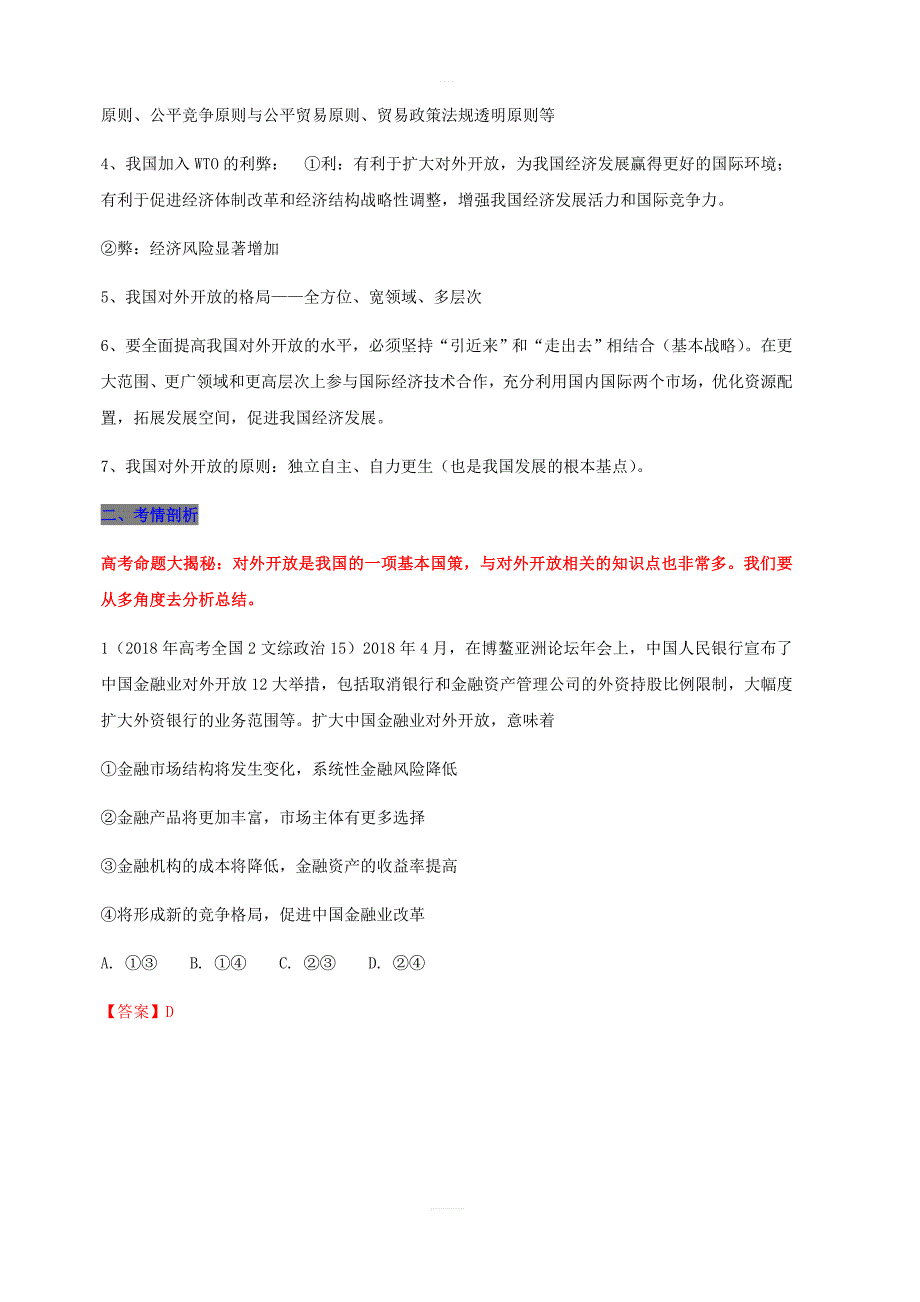 原则、公平竞争原则与公平贸易原则、贸易政策法规透明原则等

4、我国加入WTO的利弊： ①利：有利于扩大对外开放，为我国经济发展赢得更好的国际环境；有利于促进经济体制改革和经济结构战略性调整，增强我国经济发展活力和国际竞争力。

②弊：经济风险显著增加

5、我国对外开放的格局——全方位、宽领域、多层次

6、要全面提高我国对外开放的水平，必须坚持“引近来”和“走出去”相结合（基本战略）。在更大范围、更广领域和更高层次上参与国际经济技术合作，充分利用国内国际两个市场，优化资源配置，拓展发展空间，促进我国经济发展。

7、我国对外开放的原则：独立自主、自力更生（也是我国发展的根本基点）。

二、考情剖析

高考命题大揭秘：对外开放是我国的一项基本国策，与对外开放相关的知识点也非常多。我们要从多角度去分析总结。

1（2018年高考全国2文综政治15）2018年4月，在博鳌亚洲论坛年会上，中国人民银行宣布了中国金融业对外开放12大举措，包括取消银行和金融资产管理公司的外资持股比例限制，大幅度扩大外资银行的业务范围等。扩大中国金融业对外开放，意味着

①金融市场结构将发生变化，系统性金融风险降低

②金融产品将更加丰富，市场主体有更多选择

③金融机构的成本将降低，金融资产的收益率提高

④将形成新的竞争格局，促进中国金融业改革

A. ①③ B. ①④ C. ②③ D. ②④

【答案】D